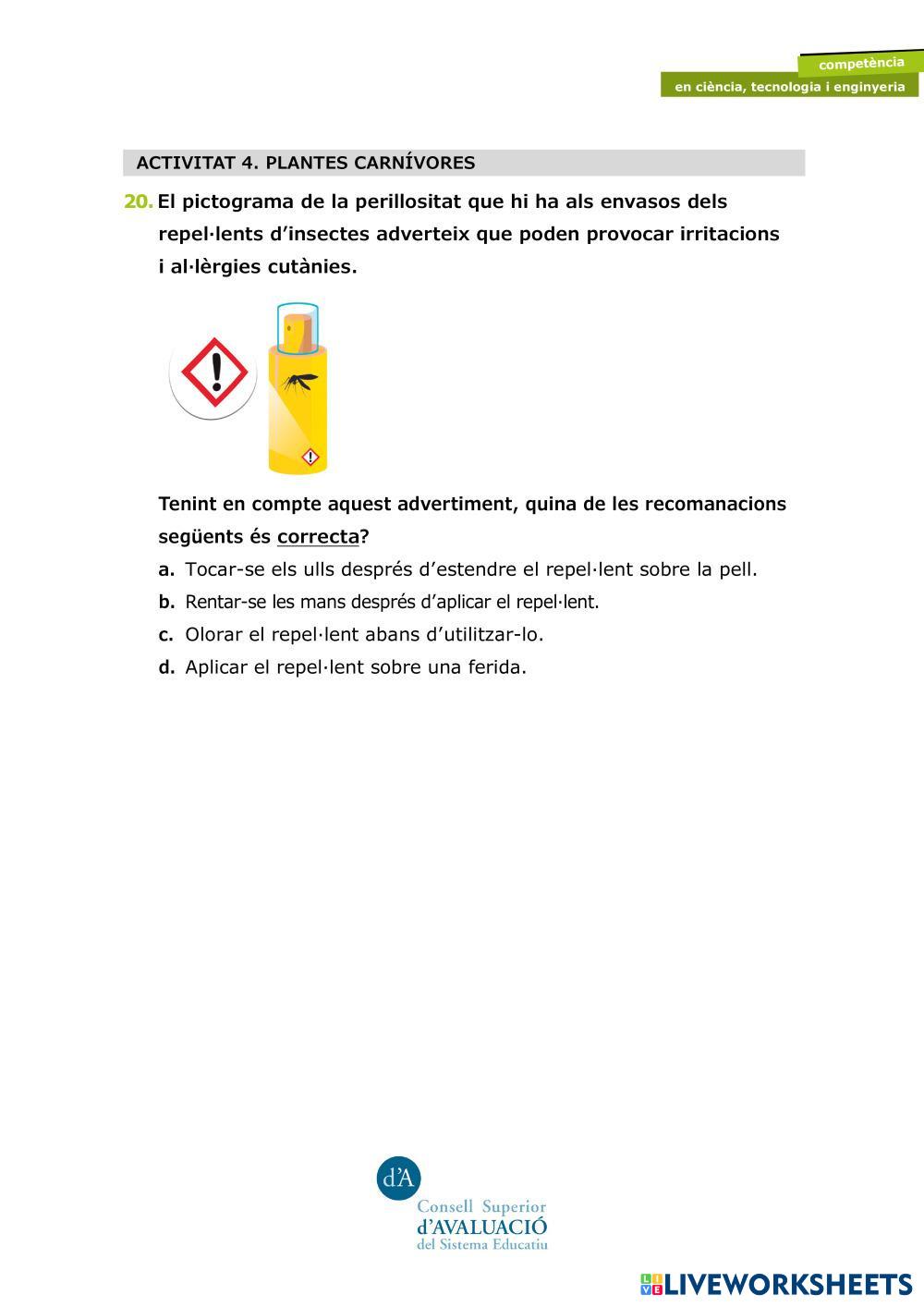 competència
en ciència, tecnologia i enginyeria

ACTIVITAT 4. PLANTES CARNÍVORES

20. El pictograma de la perillositat que hi ha als envasos dels repel·lents d'insectes adverteix que poden provocar irritacions i al·lèrgies cutànies.

Tenint en compte aquest advertiment, quina de les recomanacions següents és correcta?

a. Tocar-se els ulls després d'estendre el repel·lent sobre la pell.
b. Rentar-se les mans després d'aplicar el repel·lent.
c. Olorar el repel·lent abans d'utilitzar-lo.
d. Aplicar el repel·lent sobre una ferida.

d'A
Consell Superior
d'AVALUACIÓ
del Sistema Educatiu

LIVEWORKSHEETS